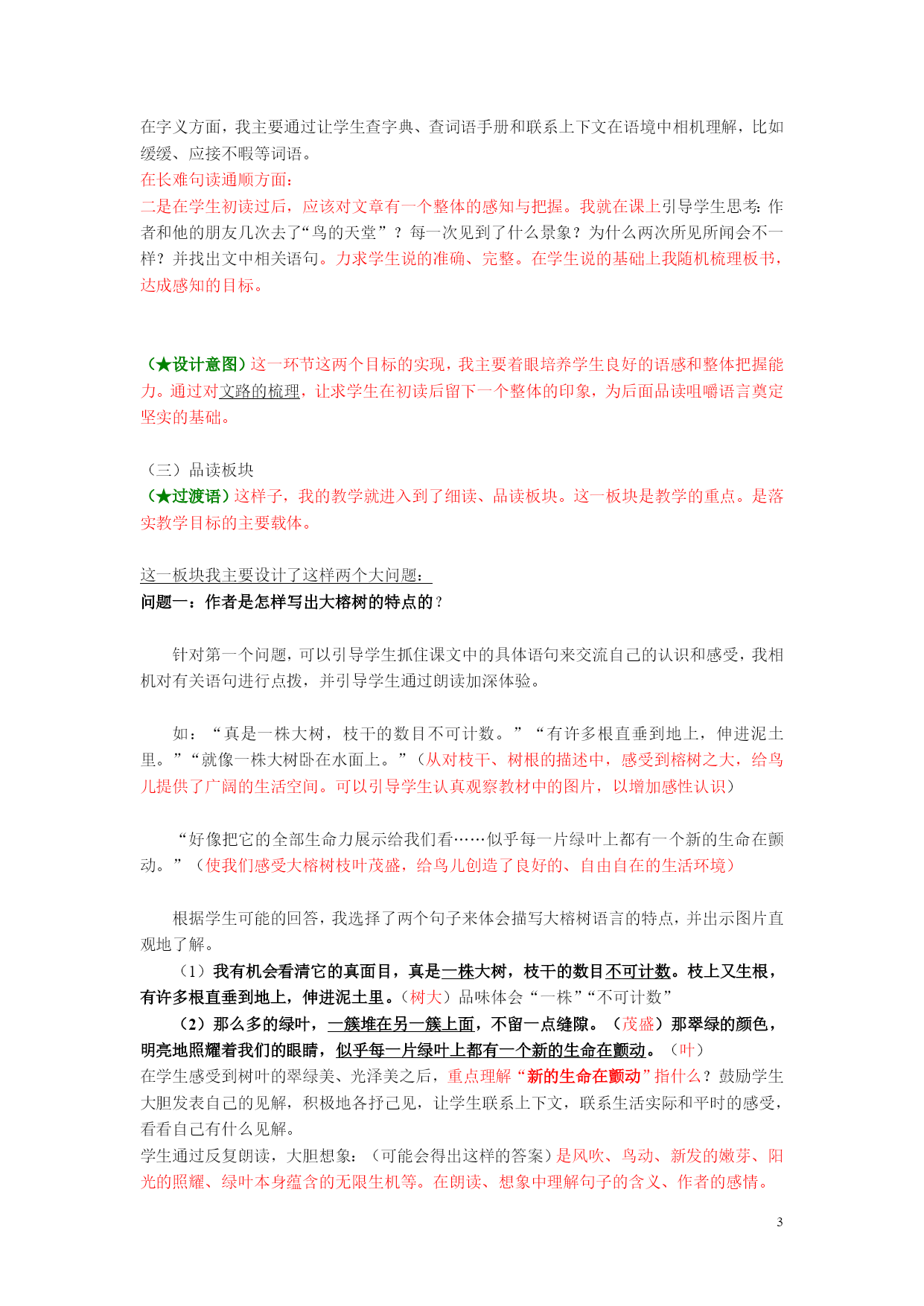 在字义方面，我主要通过让学生查字典、查词语手册和联系上下文在语境中相机理解，比如缓缓、应接不暇等词语。
在长难句读通顺方面：
二是在学生初读过后，应该对文章有一个整体的感知与把握。我就在课上引导学生思考：作者和他的朋友几次去了“鸟的天堂”？每一次见到了什么景象？为什么两次所见所闻会不一样？并找出文中相关语句。力求学生说的准确、完整。在学生说的基础上我随机梳理板书，达成感知的目标。

（★设计意图）这一环节这两个目标的实现，我主要着眼培养学生良好的语感和整体把握能力。通过对文路的梳理，让求学生在初读后留下一个整体的印象，为后面品读咀嚼语言奠定坚实的基础。

（三）品读板块
（★过渡语）这样子，我的教学就进入到了细读、品读板块。这一板块是教学的重点。是落实教学目标的主要载体。

这一板块我主要设计了这样两个大问题：
问题一：作者是怎样写出大榕树的特点的？

针对第一个问题，可以引导学生抓住课文中的具体语句来交流自己的认识和感受，我相机对有关语句进行点拨，并引导学生通过朗读加深体验。

如：“真是一株大树，枝干的数目不可计数。”“有许多根直垂到地上，伸进泥土里。”“就像一株大树卧在水面上。”（从对枝干、树根的描述中，感受到榕树之大，给鸟儿提供了广阔的生活空间。可以引导学生认真观察教材中的图片，以增加感性认识）

“好像把它的全部生命力展示给我们看……似乎每一片绿叶上都有一个新的生命在颤动。”（使我们感受大榕树枝叶茂盛，给鸟儿创造了良好的、自由自在的生活环境）

根据学生可能的回答，我选择了两个句子来体会描写大榕树语言的特点，并出示图片直观地了解。
（1）我有机会看清它的真面目，真是一株大树，枝干的数目不可计数。枝上又生根，有许多根直垂到地上，伸进泥土里。（树大）品味体会“一株”“不可计数”
（2）那么多的绿叶，一簇堆在另一簇上面，不留一点缝隙。（茂盛）那翠绿的颜色，明亮地照耀着我们的眼睛，似乎每一片绿叶上都有一个新的生命在颤动。（叶）
在学生感受到树叶的翠绿美、光泽美之后，重点理解“新的生命在颤动”指什么？鼓励学生大胆发表自己的见解，积极地各抒己见，让学生联系上下文，联系生活实际和平时的感受，看看自己有什么见解。
学生通过反复朗读，大胆想象：（可能会得出这样的答案）是风吹、鸟动、新发的嫩芽、阳光的照耀、绿叶本身蕴含的无限生机等。在朗读、想象中理解句子的含义、作者的感情。

3